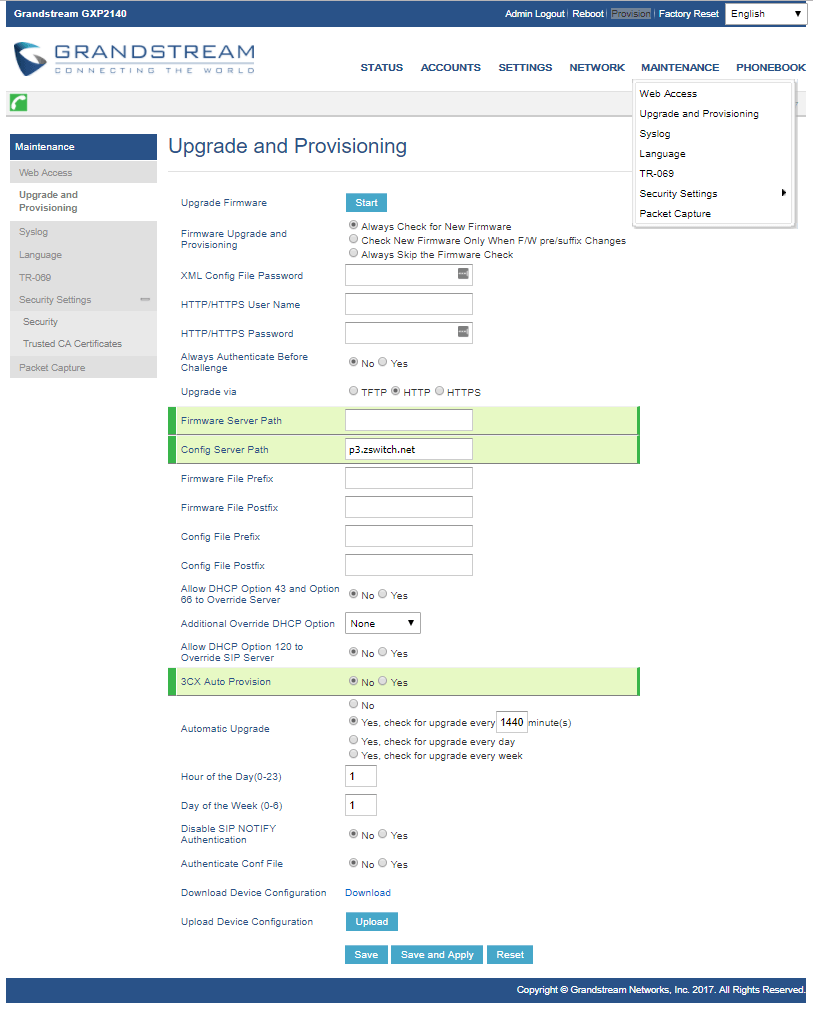 Grandstream GXP2140

Admin Logout | Reboot | Provision | Factory Reset English

GRANDSTREAM
CONNECTING THE WORLD

STATUS ACCOUNTS SETTINGS NETWORK MAINTENANCE PHONEBOOK

Web Access
Upgrade and Provisioning
Syslog
Language
TR-069
Security Settings
Packet Capture

Maintenance
Web Access
Upgrade and Provisioning
Syslog
Language
TR-069
Security Settings
Security
Trusted CA Certificates
Packet Capture

Upgrade and Provisioning

Upgrade Firmware Start

Firmware Upgrade and Provisioning
Always Check for New Firmware
Check New Firmware Only When F/W pre/suffix Changes
Always Skip the Firmware Check

XML Config File Password

HTTP/HTTPS User Name

HTTP/HTTPS Password

Always Authenticate Before Challenge No Yes

Upgrade via TFTP HTTP HTTPS

Firmware Server Path

Config Server Path p3.zswitch.net

Firmware File Prefix

Firmware File Postfix

Config File Prefix

Config File Postfix

Allow DHCP Option 43 and Option 66 to Override Server No Yes

Additional Override DHCP Option None

Allow DHCP Option 120 to Override SIP Server No Yes

3CX Auto Provision No Yes

Automatic Upgrade
No
Yes, check for upgrade every 1440 minute(s)
Yes, check for upgrade every day
Yes, check for upgrade every week

Hour of the Day(0-23) 1

Day of the Week (0-6) 1

Disable SIP NOTIFY Authentication No Yes

Authenticate Conf File No Yes

Download Device Configuration Download

Upload Device Configuration Upload

Save Save and Apply Reset

Copyright © Grandstream Networks, Inc. 2017. All Rights Reserved.